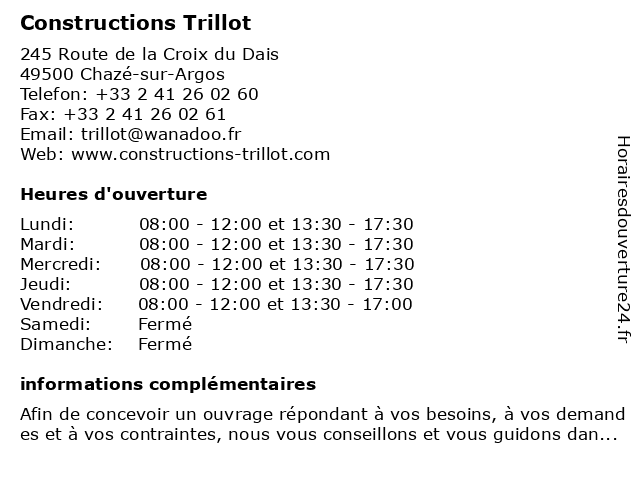 Constructions Trillot

245 Route de la Croix du Dais
49500 Chazé-sur-Argos
Telefon: +33 2 41 26 02 60
Fax: +33 2 41 26 02 61
Email: trillot@wanadoo.fr
Web: www.constructions-trillot.com

Heures d'ouverture

| | |
|---|---|
| Lundi: | 08:00 - 12:00 et 13:30 - 17:30 |
| Mardi: | 08:00 - 12:00 et 13:30 - 17:30 |
| Mercredi: | 08:00 - 12:00 et 13:30 - 17:30 |
| Jeudi: | 08:00 - 12:00 et 13:30 - 17:30 |
| Vendredi: | 08:00 - 12:00 et 13:30 - 17:00 |
| Samedi: | Fermé |
| Dimanche: | Fermé |

informations complémentaires

Afin de concevoir un ouvrage répondant à vos besoins, à vos demand es et à vos contraintes, nous vous conseillons et vous guidons dan...

Horairesdouverture24.fr